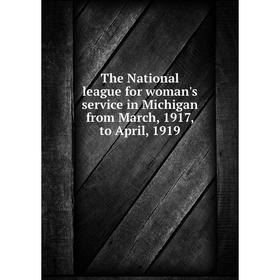 The National league for woman's service in Michigan from March, 1917, to April, 1919